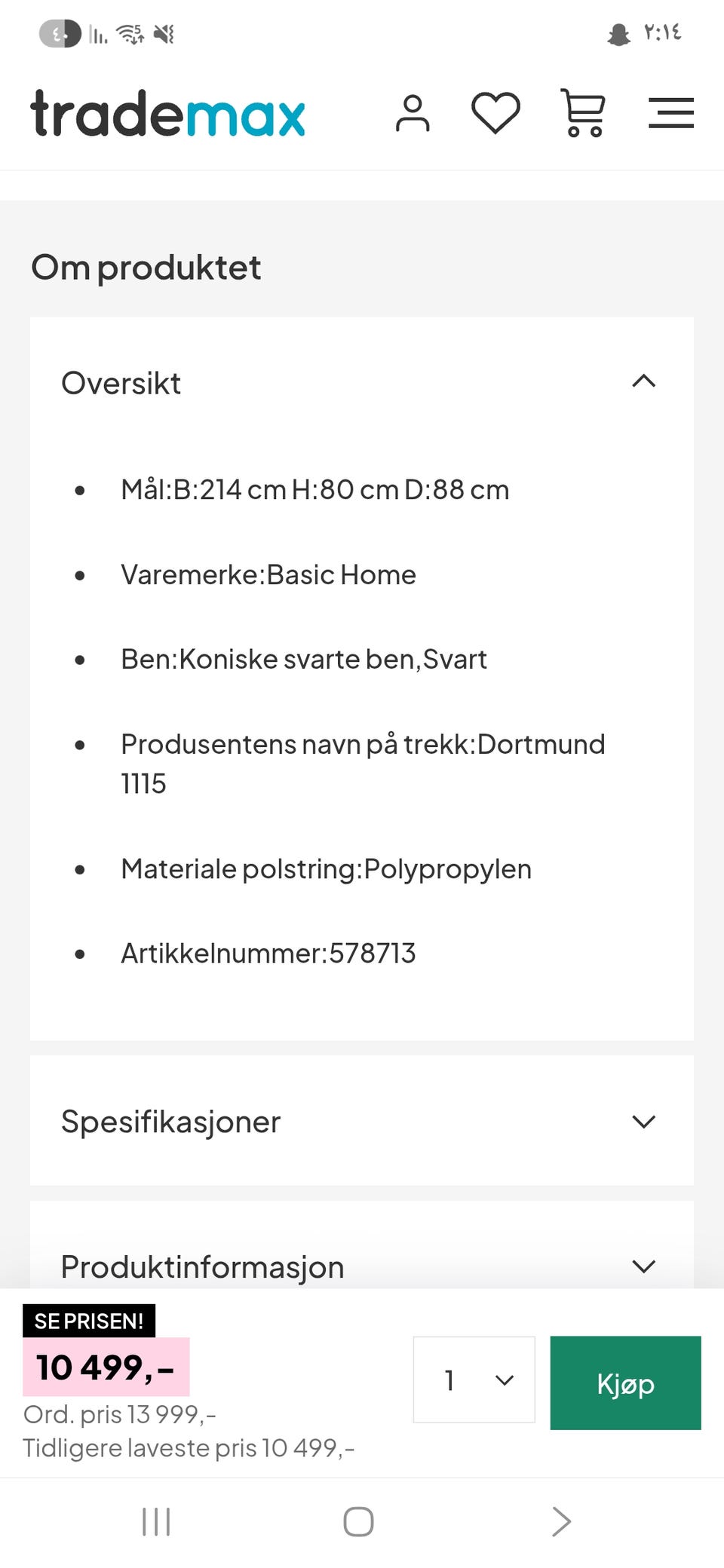 ٢:١٤

trademax

Om produktet

Oversikt

- Mål:B:214 cm H:80 cm D:88 cm
- Varemerke:Basic Home
- Ben:Koniske svarte ben,Svart
- Produsentens navn på trekk:Dortmund 1115
- Materiale polstring:Polypropylen
- Artikkelnummer:578713

Spesifikasjoner

Produktinformasjon

SE PRISEN!
10 499,-
Ord. pris 13 999,-
Tidligere laveste pris 10 499,-

1

Kjøp